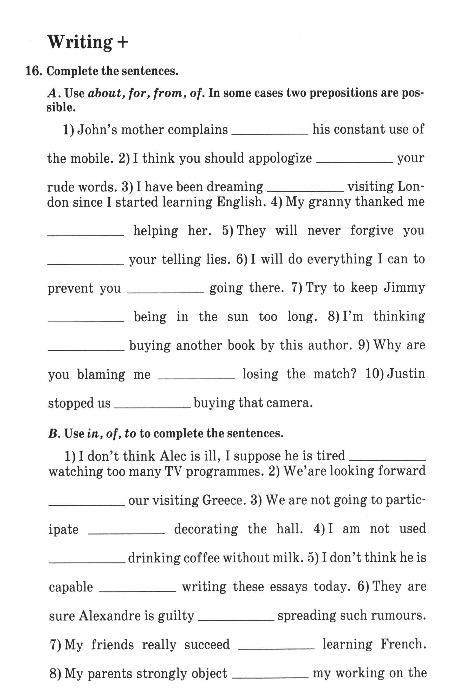 Writing +

16. Complete the sentences.

A. Use about, for, from, of. In some cases two prepositions are possible.

1) John's mother complains __________ his constant use of the mobile. 2) I think you should appologize __________ your rude words. 3) I have been dreaming __________ visiting London since I started learning English. 4) My granny thanked me __________ helping her. 5) They will never forgive you __________ your telling lies. 6) I will do everything I can to prevent you __________ going there. 7) Try to keep Jimmy __________ being in the sun too long. 8) I'm thinking __________ buying another book by this author. 9) Why are you blaming me __________ losing the match? 10) Justin stopped us __________ buying that camera.

B. Use in, of, to to complete the sentences.

1) I don't think Alec is ill, I suppose he is tired __________ watching too many TV programmes. 2) We'are looking forward __________ our visiting Greece. 3) We are not going to participate __________ decorating the hall. 4) I am not used __________ drinking coffee without milk. 5) I don't think he is capable __________ writing these essays today. 6) They are sure Alexandre is guilty __________ spreading such rumours. 7) My friends really succeed __________ learning French. 8) My parents strongly object __________ my working on the